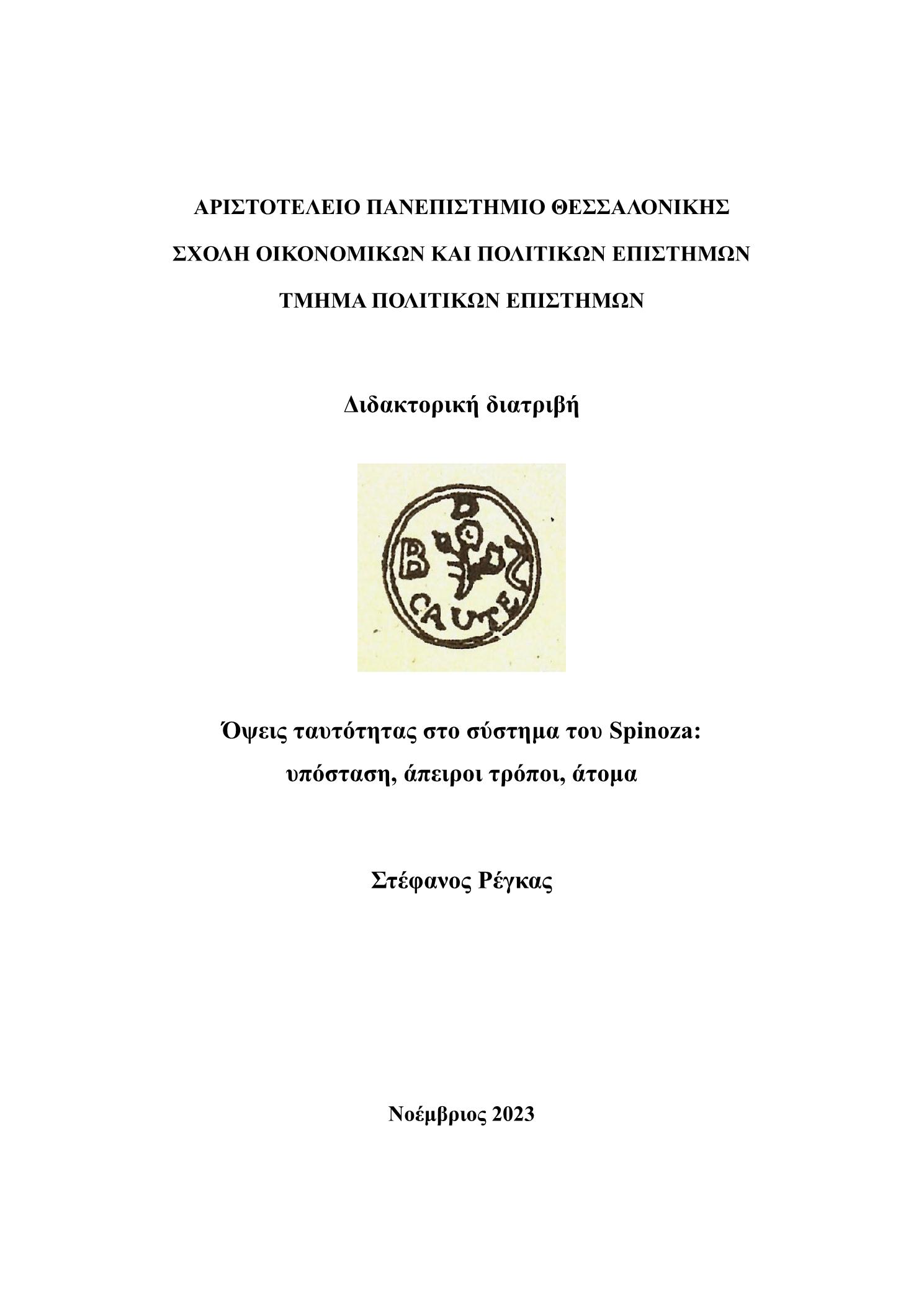 ΑΡΙΣΤΟΤΕΛΕΙΟ ΠΑΝΕΠΙΣΤΗΜΙΟ ΘΕΣΣΑΛΟΝΙΚΗΣ

ΣΧΟΛΗ ΟΙΚΟΝΟΜΙΚΩΝ ΚΑΙ ΠΟΛΙΤΙΚΩΝ ΕΠΙΣΤΗΜΩΝ

ΤΜΗΜΑ ΠΟΛΙΤΙΚΩΝ ΕΠΙΣΤΗΜΩΝ

Διδακτορική διατριβή

B D S
CAUTE

Όψεις ταυτότητας στο σύστημα του Spinoza:
υπόσταση, άπειροι τρόποι, άτομα

Στέφανος Ρέγκας

Νοέμβριος 2023